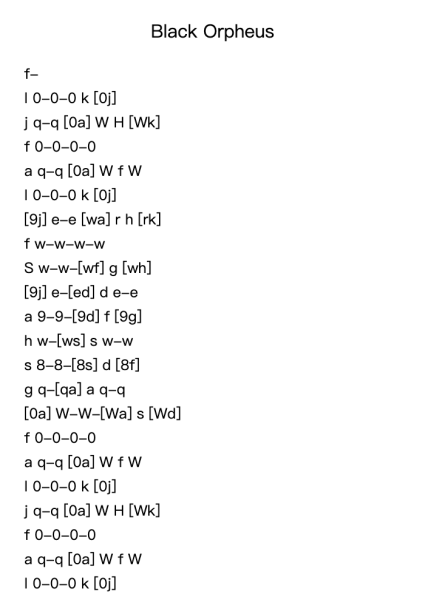 Black Orpheus

f–

l 0–0–0 k [0j]

j q–q [0a] W H [Wk]

f 0–0–0–0

a q–q [0a] W f W

l 0–0–0 k [0j]

[9j] e–e [wa] r h [rk]

f w–w–w–w

S w–w–[wf] g [wh]

[9j] e–[ed] d e–e

a 9–9–[9d] f [9g]

h w–[ws] s w–w

s 8–8–[8s] d [8f]

g q–[qa] a q–q

[0a] W–W–[Wa] s [Wd]

f 0–0–0–0

a q–q [0a] W f W

l 0–0–0 k [0j]

j q–q [0a] W H [Wk]

f 0–0–0–0

a q–q [0a] W f W

l 0–0–0 k [0j]